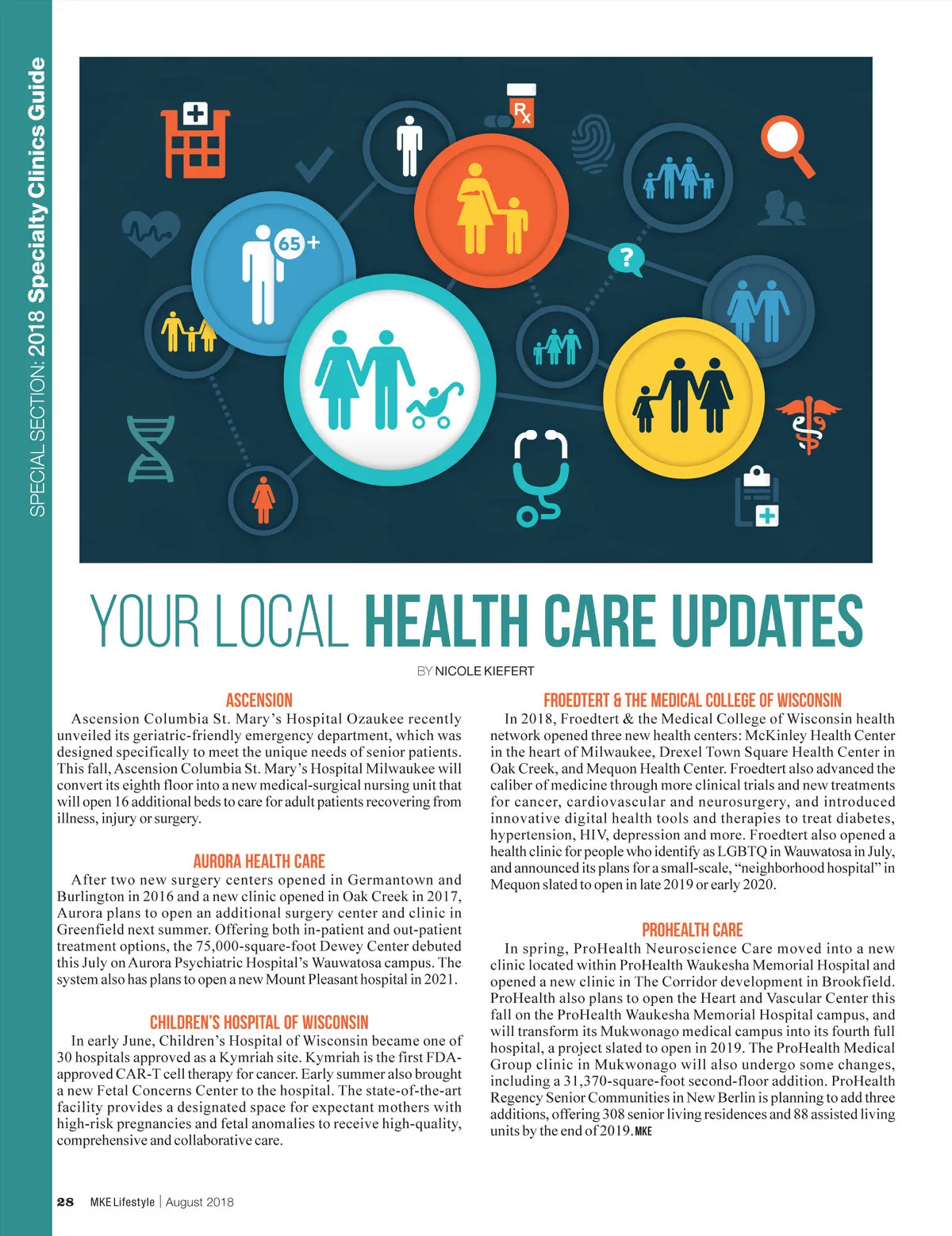 SPECIAL SECTION: 2018 Specialty Clinics Guide

65+

?

Rx

YOUR LOCAL HEALTH CARE UPDATES

BY NICOLE KIEFERT

ASCENSION

Ascension Columbia St. Mary's Hospital Ozaukee recently unveiled its geriatric-friendly emergency department, which was designed specifically to meet the unique needs of senior patients. This fall, Ascension Columbia St. Mary's Hospital Milwaukee will convert its eighth floor into a new medical-surgical nursing unit that will open 16 additional beds to care for adult patients recovering from illness, injury or surgery.

AURORA HEALTH CARE

After two new surgery centers opened in Germantown and Burlington in 2016 and a new clinic opened in Oak Creek in 2017, Aurora plans to open an additional surgery center and clinic in Greenfield next summer. Offering both in-patient and out-patient treatment options, the 75,000-square-foot Dewey Center debuted this July on Aurora Psychiatric Hospital's Wauwatosa campus. The system also has plans to open a new Mount Pleasant hospital in 2021.

CHILDREN'S HOSPITAL OF WISCONSIN

In early June, Children's Hospital of Wisconsin became one of 30 hospitals approved as a Kymriah site. Kymriah is the first FDA-approved CAR-T cell therapy for cancer. Early summer also brought a new Fetal Concerns Center to the hospital. The state-of-the-art facility provides a designated space for expectant mothers with high-risk pregnancies and fetal anomalies to receive high-quality, comprehensive and collaborative care.

FROEDTERT & THE MEDICAL COLLEGE OF WISCONSIN

In 2018, Froedtert & the Medical College of Wisconsin health network opened three new health centers: McKinley Health Center in the heart of Milwaukee, Drexel Town Square Health Center in Oak Creek, and Mequon Health Center. Froedtert also advanced the caliber of medicine through more clinical trials and new treatments for cancer, cardiovascular and neurosurgery, and introduced innovative digital health tools and therapies to treat diabetes, hypertension, HIV, depression and more. Froedtert also opened a health clinic for people who identify as LGBTQ in Wauwatosa in July, and announced its plans for a small-scale, "neighborhood hospital" in Mequon slated to open in late 2019 or early 2020.

PROHEALTH CARE

In spring, ProHealth Neuroscience Care moved into a new clinic located within ProHealth Waukesha Memorial Hospital and opened a new clinic in The Corridor development in Brookfield. ProHealth also plans to open the Heart and Vascular Center this fall on the ProHealth Waukesha Memorial Hospital campus, and will transform its Mukwonago medical campus into its fourth full hospital, a project slated to open in 2019. The ProHealth Medical Group clinic in Mukwonago will also undergo some changes, including a 31,370-square-foot second-floor addition. ProHealth Regency Senior Communities in New Berlin is planning to add three additions, offering 308 senior living residences and 88 assisted living units by the end of 2019. MKE

28 MKE Lifestyle | August 2018